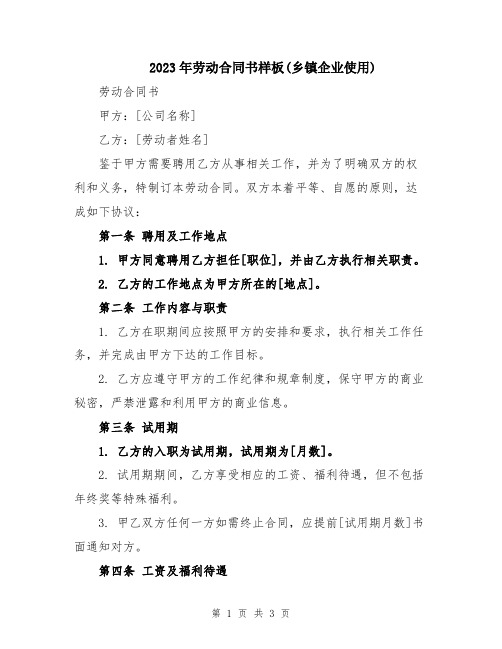 2023年劳动合同书样板(乡镇企业使用)

劳动合同书

甲方：[公司名称]

乙方：[劳动者姓名]

鉴于甲方需要聘用乙方从事相关工作，并为了明确双方的权利和义务，特制订本劳动合同。双方本着平等、自愿的原则，达成如下协议：

第一条 聘用及工作地点

1. 甲方同意聘用乙方担任[职位]，并由乙方执行相关职责。

2. 乙方的工作地点为甲方所在的[地点]。

第二条 工作内容与职责

1. 乙方在职期间应按照甲方的安排和要求，执行相关工作任务，并完成由甲方下达的工作目标。

2. 乙方应遵守甲方的工作纪律和规章制度，保守甲方的商业秘密，严禁泄露和利用甲方的商业信息。

第三条 试用期

1. 乙方的入职为试用期，试用期为[月数]。

2. 试用期期间，乙方享受相应的工资、福利待遇，但不包括年终奖等特殊福利。

3. 甲乙双方任何一方如需终止合同，应提前[试用期月数]书面通知对方。

第四条 工资及福利待遇

第 1 页 共 3 页